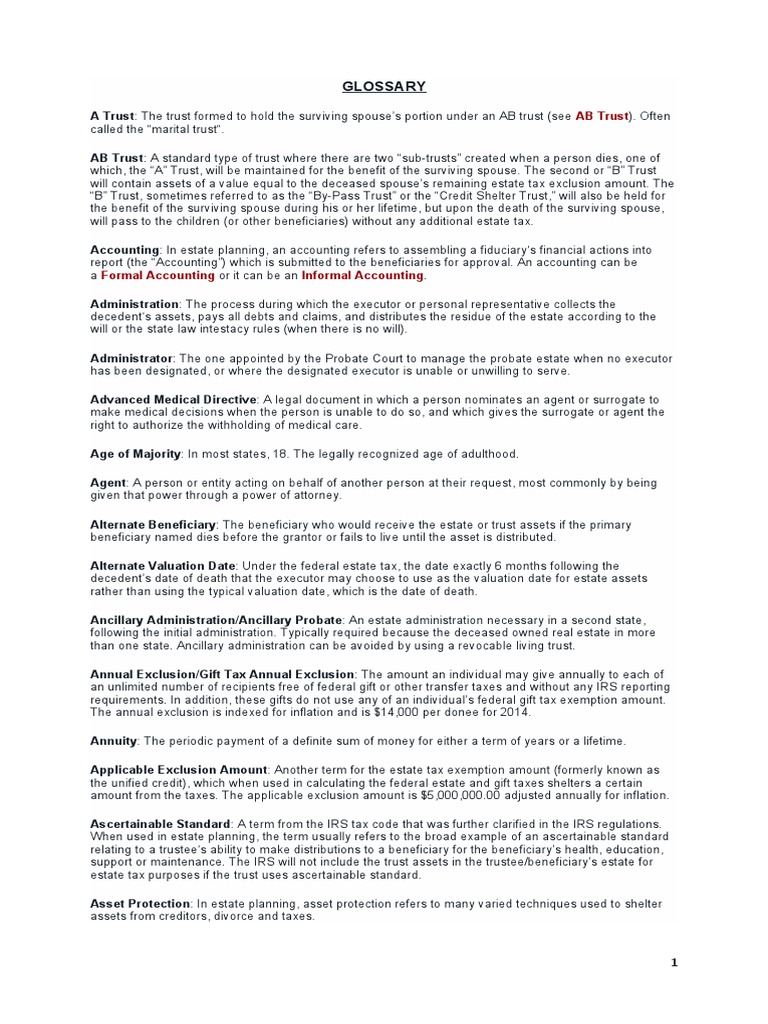 GLOSSARY

A Trust: The trust formed to hold the surviving spouse's portion under an AB trust (see AB Trust). Often called the "marital trust".

AB Trust: A standard type of trust where there are two "sub-trusts" created when a person dies, one of which, the "A" Trust, will be maintained for the benefit of the surviving spouse. The second or "B" Trust will contain assets of a value equal to the deceased spouse's remaining estate tax exclusion amount. The "B" Trust, sometimes referred to as the "By-Pass Trust" or the "Credit Shelter Trust," will also be held for the benefit of the surviving spouse during his or her lifetime, but upon the death of the surviving spouse, will pass to the children (or other beneficiaries) without any additional estate tax.

Accounting: In estate planning, an accounting refers to assembling a fiduciary's financial actions into report (the "Accounting") which is submitted to the beneficiaries for approval. An accounting can be a Formal Accounting or it can be an Informal Accounting.

Administration: The process during which the executor or personal representative collects the decedent's assets, pays all debts and claims, and distributes the residue of the estate according to the will or the state law intestacy rules (when there is no will).

Administrator: The one appointed by the Probate Court to manage the probate estate when no executor has been designated, or where the designated executor is unable or unwilling to serve.

Advanced Medical Directive: A legal document in which a person nominates an agent or surrogate to make medical decisions when the person is unable to do so, and which gives the surrogate or agent the right to authorize the withholding of medical care.

Age of Majority: In most states, 18. The legally recognized age of adulthood.

Agent: A person or entity acting on behalf of another person at their request, most commonly by being given that power through a power of attorney.

Alternate Beneficiary: The beneficiary who would receive the estate or trust assets if the primary beneficiary named dies before the grantor or fails to live until the asset is distributed.

Alternate Valuation Date: Under the federal estate tax, the date exactly 6 months following the decedent's date of death that the executor may choose to use as the valuation date for estate assets rather than using the typical valuation date, which is the date of death.

Ancillary Administration/Ancillary Probate: An estate administration necessary in a second state, following the initial administration. Typically required because the deceased owned real estate in more than one state. Ancillary administration can be avoided by using a revocable living trust.

Annual Exclusion/Gift Tax Annual Exclusion: The amount an individual may give annually to each of an unlimited number of recipients free of federal gift or other transfer taxes and without any IRS reporting requirements. In addition, these gifts do not use any of an individual's federal gift tax exemption amount. The annual exclusion is indexed for inflation and is $14,000 per donee for 2014.

Annuity: The periodic payment of a definite sum of money for either a term of years or a lifetime.

Applicable Exclusion Amount: Another term for the estate tax exemption amount (formerly known as the unified credit), which when used in calculating the federal estate and gift taxes shelters a certain amount from the taxes. The applicable exclusion amount is $5,000,000.00 adjusted annually for inflation.

Ascertainable Standard: A term from the IRS tax code that was further clarified in the IRS regulations. When used in estate planning, the term usually refers to the broad example of an ascertainable standard relating to a trustee's ability to make distributions to a beneficiary for the beneficiary's health, education, support or maintenance. The IRS will not include the trust assets in the trustee/beneficiary's estate for estate tax purposes if the trust uses ascertainable standard.

Asset Protection: In estate planning, asset protection refers to many varied techniques used to shelter assets from creditors, divorce and taxes.

1